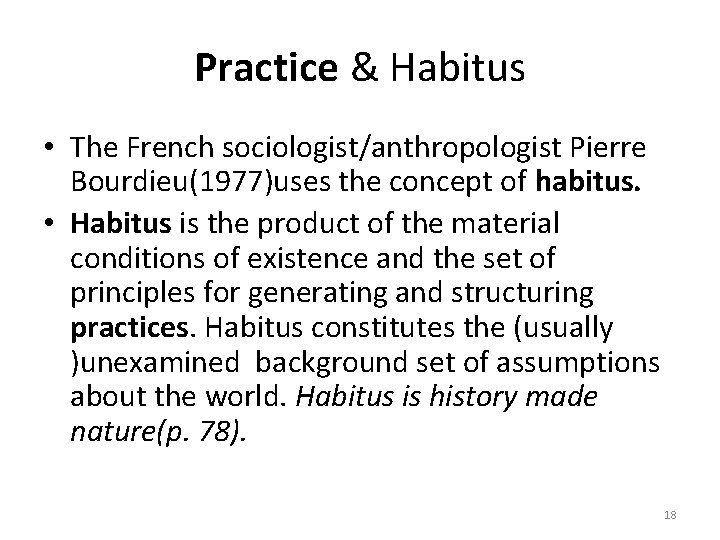 Practice & Habitus

• The French sociologist/anthropologist Pierre Bourdieu(1977)uses the concept of habitus.

• Habitus is the product of the material conditions of existence and the set of principles for generating and structuring practices. Habitus constitutes the (usually )unexamined background set of assumptions about the world. Habitus is history made nature(p. 78).

18